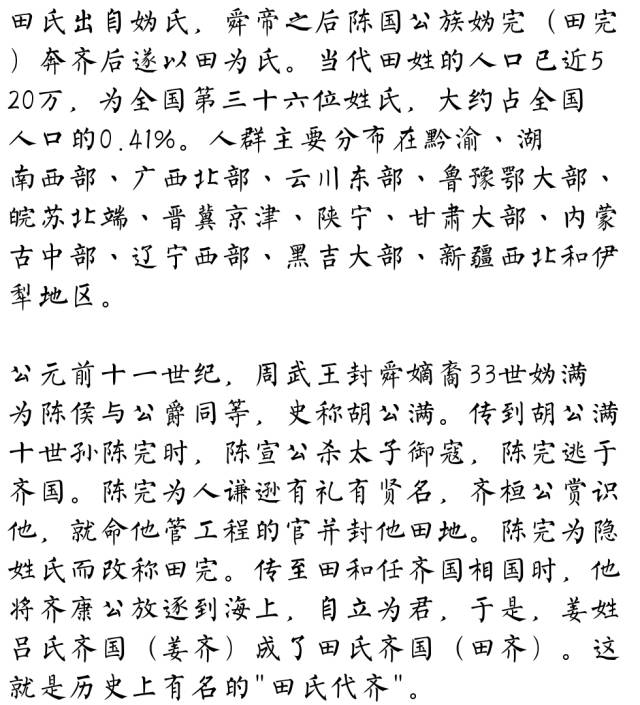 田氏出自妫氏，舜帝之后陈国公族妫完（田完）奔齐后遂以田为氏。当代田姓的人口已近520万，为全国第三十六位姓氏，大约占全国人口的0.41%。人群主要分布在黔渝、湖南西部、广西北部、云川东部、鲁豫鄂大部、皖苏北端、晋冀京津、陕宁、甘肃大部、内蒙古中部、辽宁西部、黑吉大部、新疆西北和伊犁地区。

公元前十一世纪，周武王封舜嫡裔33世妫满为陈侯与公爵同等，史称胡公满。传到胡公满十世孙陈完时，陈宣公杀太子御寇，陈完逃于齐国。陈完为人谦逊有礼有贤名，齐桓公赏识他，就命他管工程的官并封他田地。陈完为隐姓氏而改称田完。传至田和任齐国相国时，他将齐康公放逐到海上，自立为君，于是，姜姓吕氏齐国（姜齐）成了田氏齐国（田齐）。这就是历史上有名的"田氏代齐"。